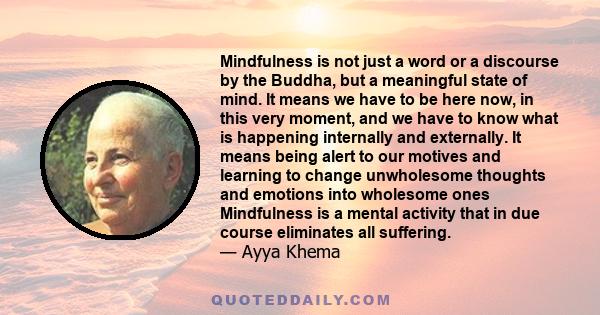 Mindfulness is not just a word or a discourse by the Buddha, but a meaningful state of mind. It means we have to be here now, in this very moment, and we have to know what is happening internally and externally. It means being alert to our motives and learning to change unwholesome thoughts and emotions into wholesome ones Mindfulness is a mental activity that in due course eliminates all suffering.
— Ayya Khema

QUOTEDDAILY.COM